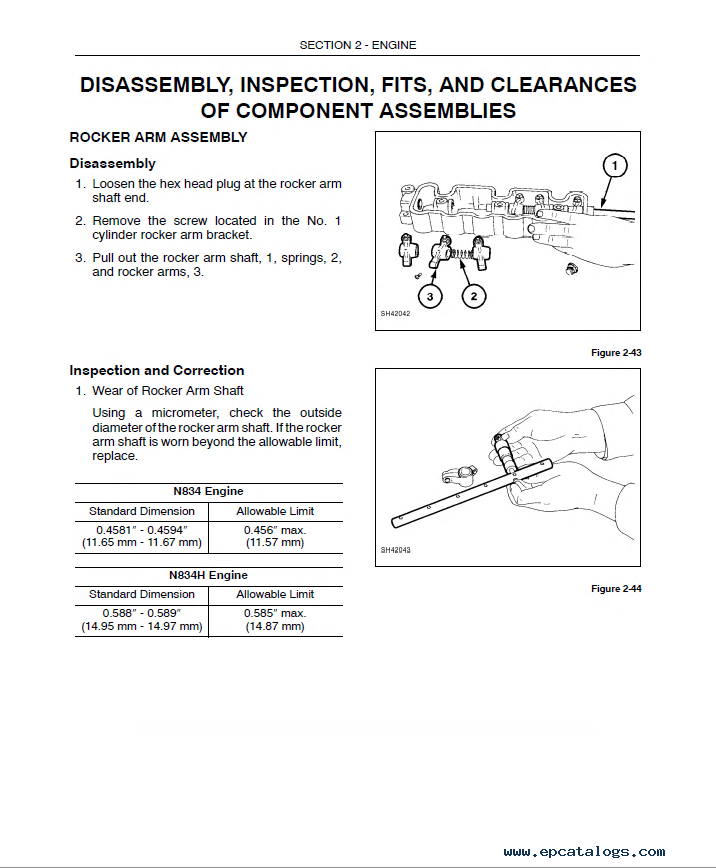 SECTION 2 - ENGINE

DISASSEMBLY, INSPECTION, FITS, AND CLEARANCES OF COMPONENT ASSEMBLIES

ROCKER ARM ASSEMBLY

Disassembly

1. Loosen the hex head plug at the rocker arm shaft end.

2. Remove the screw located in the No. 1 cylinder rocker arm bracket.

3. Pull out the rocker arm shaft, 1, springs, 2, and rocker arms, 3.

1
3
2
SH42042

Figure 2-43

Inspection and Correction

1. Wear of Rocker Arm Shaft

Using a micrometer, check the outside diameter of the rocker arm shaft. If the rocker arm shaft is worn beyond the allowable limit, replace.

| N834 Engine | |
|---|---|
| Standard Dimension | Allowable Limit |
| 0.4581" - 0.4594" (11.65 mm - 11.67 mm) | 0.456" max. (11.57 mm) |

| N834H Engine | |
|---|---|
| Standard Dimension | Allowable Limit |
| 0.588" - 0.589" (14.95 mm - 14.97 mm) | 0.585" max. (14.87 mm) |

SH42043

Figure 2-44

www.epcatalogs.com